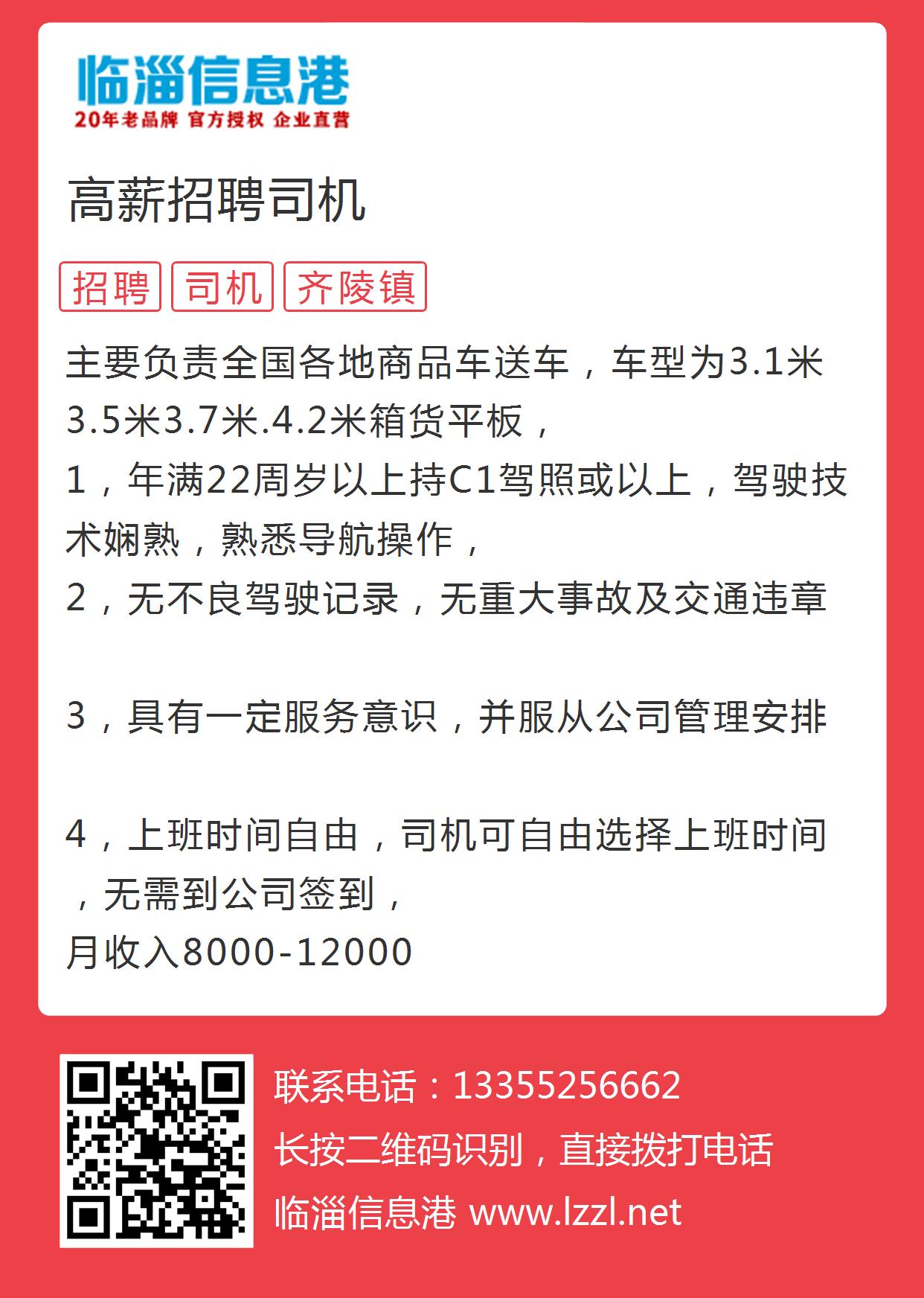 临淄信息港
20年老品牌 官方授权 企业直营

高薪招聘司机

招聘 司机 齐陵镇

主要负责全国各地商品车送车，车型为3.1米3.5米3.7米.4.2米箱货平板，
1，年满22周岁以上持C1驾照或以上，驾驶技术娴熟，熟悉导航操作，
2，无不良驾驶记录，无重大事故及交通违章

3，具有一定服务意识，并服从公司管理安排

4，上班时间自由，司机可自由选择上班时间，无需到公司签到，
月收入8000-12000

联系电话：13355256662
长按二维码识别，直接拨打电话
临淄信息港 www.lzzl.net